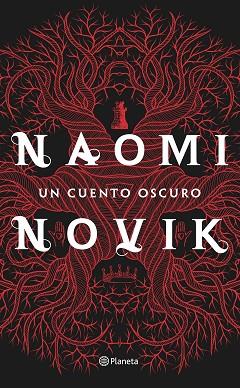 NAOMI
UN CUENTO OSCURO
NOVIK

Planeta